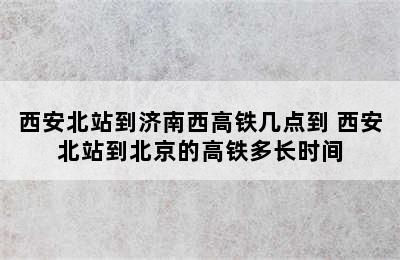 西安北站到济南西高铁几点到 西安北站到北京的高铁多长时间